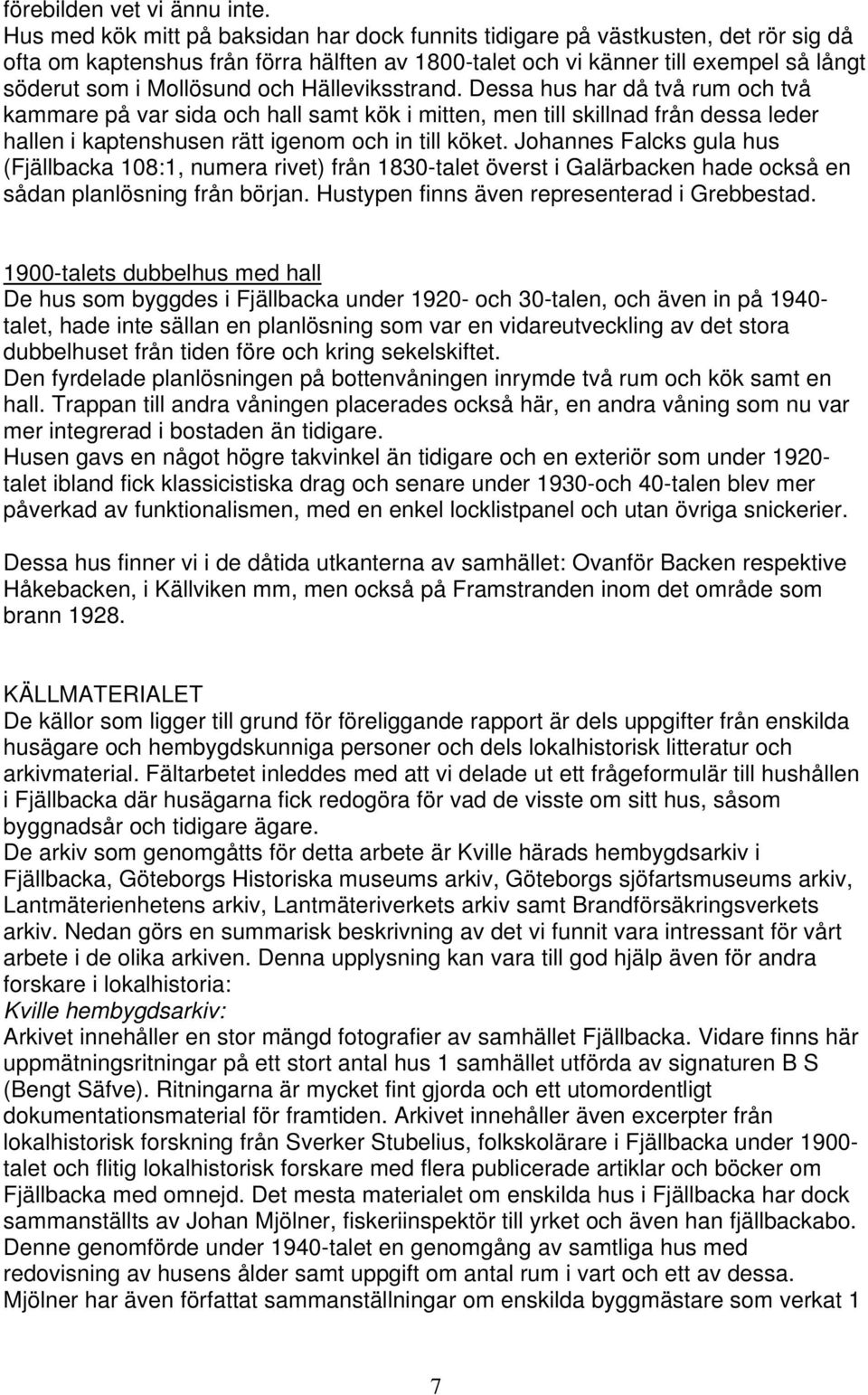 förebilden vet vi ännu inte.
Hus med kök mitt på baksidan har dock funnits tidigare på västkusten, det rör sig då ofta om kaptenshus från förra hälften av 1800-talet och vi känner till exempel så långt söderut som i Mollösund och Hälleviksstrand. Dessa hus har då två rum och två kammare på var sida och hall samt kök i mitten, men till skillnad från dessa leder hallen i kaptenshusen rätt igenom och in till köket. Johannes Falcks gula hus (Fjällbacka 108:1, numera rivet) från 1830-talet överst i Galärbacken hade också en sådan planlösning från början. Hustypen finns även representerad i Grebbestad.

1900-talets dubbelhus med hall
De hus som byggdes i Fjällbacka under 1920- och 30-talen, och även in på 1940-talet, hade inte sällan en planlösning som var en vidareutveckling av det stora dubbelhuset från tiden före och kring sekelskiftet.
Den fyrdelade planlösningen på bottenvåningen inrymde två rum och kök samt en hall. Trappan till andra våningen placerades också här, en andra våning som nu var mer integrerad i bostaden än tidigare.
Husen gavs en något högre takvinkel än tidigare och en exteriör som under 1920-talet ibland fick klassicistiska drag och senare under 1930-och 40-talen blev mer påverkad av funktionalismen, med en enkel locklistpanel och utan övriga snickerier.

Dessa hus finner vi i de dåtida utkanterna av samhället: Ovanför Backen respektive Håkebacken, i Källviken mm, men också på Framstranden inom det område som brann 1928.

KÄLLMATERIALET
De källor som ligger till grund för föreliggande rapport är dels uppgifter från enskilda husägare och hembygdskunniga personer och dels lokalhistorisk litteratur och arkivmaterial. Fältarbetet inleddes med att vi delade ut ett frågeformulär till hushållen i Fjällbacka där husägarna fick redogöra för vad de visste om sitt hus, såsom byggnadsår och tidigare ägare.
De arkiv som genomgåtts för detta arbete är Kville härads hembygdsarkiv i Fjällbacka, Göteborgs Historiska museums arkiv, Göteborgs sjöfartsmuseums arkiv, Lantmäterienhetens arkiv, Lantmäteriverkets arkiv samt Brandförsäkringsverkets arkiv. Nedan görs en summarisk beskrivning av det vi funnit vara intressant för vårt arbete i de olika arkiven. Denna upplysning kan vara till god hjälp även för andra forskare i lokalhistoria:
Kville hembygdsarkiv:
Arkivet innehåller en stor mängd fotografier av samhället Fjällbacka. Vidare finns här uppmätningsritningar på ett stort antal hus 1 samhället utförda av signaturen B S (Bengt Säfve). Ritningarna är mycket fint gjorda och ett utomordentligt dokumentationsmaterial för framtiden. Arkivet innehåller även excerpter från lokalhistorisk forskning från Sverker Stubelius, folkskolärare i Fjällbacka under 1900-talet och flitig lokalhistorisk forskare med flera publicerade artiklar och böcker om Fjällbacka med omnejd. Det mesta materialet om enskilda hus i Fjällbacka har dock sammanställts av Johan Mjölner, fiskeriinspektör till yrket och även han fjällbackabo. Denne genomförde under 1940-talet en genomgång av samtliga hus med redovisning av husens ålder samt uppgift om antal rum i vart och ett av dessa. Mjölner har även författat sammanställningar om enskilda byggmästare som verkat 1

7